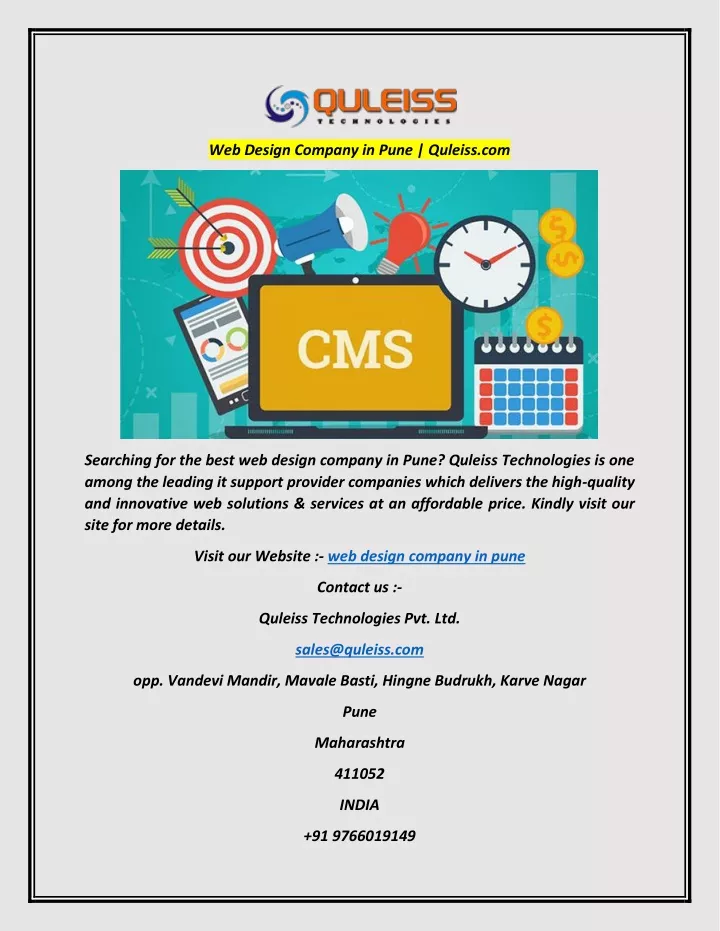 QULEISS
TECHNOLOGIES

Web Design Company in Pune | Quleiss.com

CMS

Searching for the best web design company in Pune? Quleiss Technologies is one among the leading it support provider companies which delivers the high-quality and innovative web solutions & services at an affordable price. Kindly visit our site for more details.

Visit our Website :- web design company in pune

Contact us :-

Quleiss Technologies Pvt. Ltd.

sales@quleiss.com

opp. Vandevi Mandir, Mavale Basti, Hingne Budrukh, Karve Nagar

Pune

Maharashtra

411052

INDIA

+91 9766019149